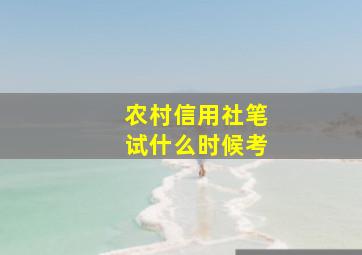 农村信用社笔试什么时候考